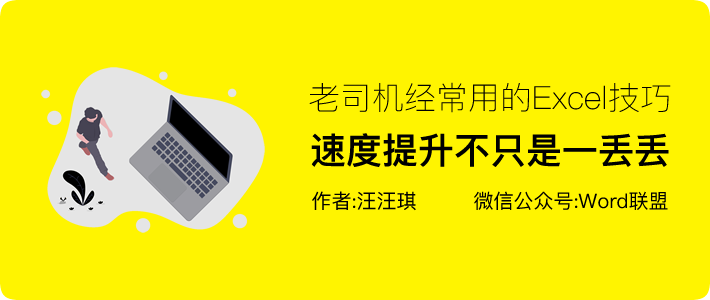 老司机经常用的Excel技巧

速度提升不只是一丢丢

作者:汪汪琪　　微信公众号:Word联盟